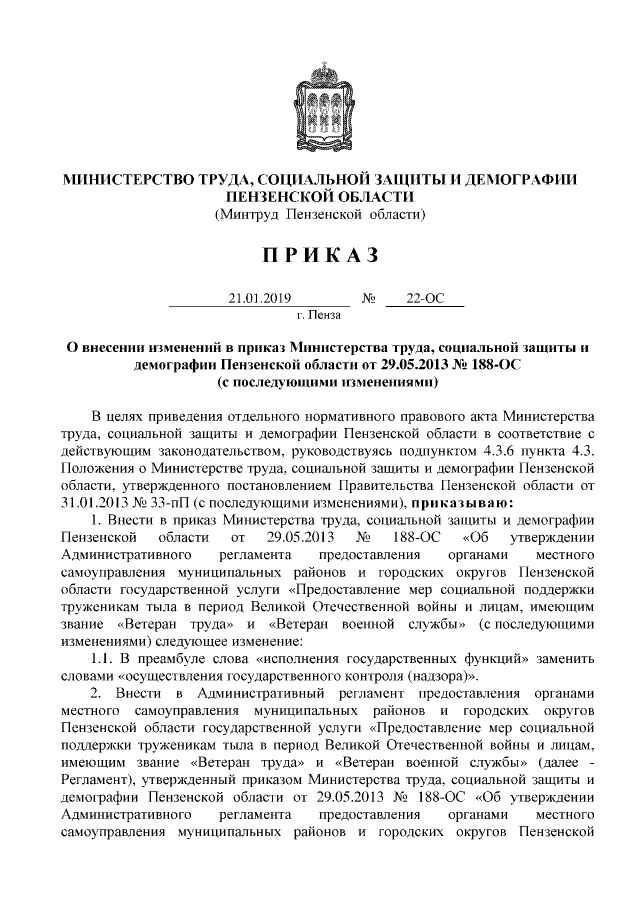 МИНИСТЕРСТВО ТРУДА, СОЦИАЛЬНОЙ ЗАЩИТЫ И ДЕМОГРАФИИ ПЕНЗЕНСКОЙ ОБЛАСТИ
(Минтруд Пензенской области)

ПРИКАЗ

21.01.2019 № 22-ОС
г. Пенза

О внесении изменений в приказ Министерства труда, социальной защиты и демографии Пензенской области от 29.05.2013 № 188-ОС
(с последующими изменениями)

В целях приведения отдельного нормативного правового акта Министерства труда, социальной защиты и демографии Пензенской области в соответствие с действующим законодательством, руководствуясь подпунктом 4.3.6 пункта 4.3. Положения о Министерстве труда, социальной защиты и демографии Пензенской области, утвержденного постановлением Правительства Пензенской области от 31.01.2013 № 33-пП (с последующими изменениями), приказываю:

1. Внести в приказ Министерства труда, социальной защиты и демографии Пензенской области от 29.05.2013 № 188-ОС «Об утверждении Административного регламента предоставления органами местного самоуправления муниципальных районов и городских округов Пензенской области государственной услуги «Предоставление мер социальной поддержки труженикам тыла в период Великой Отечественной войны и лицам, имеющим звание «Ветеран труда» и «Ветеран военной службы» (с последующими изменениями) следующее изменение:

1.1. В преамбуле слова «исполнения государственных функций» заменить словами «осуществления государственного контроля (надзора)».

2. Внести в Административный регламент предоставления органами местного самоуправления муниципальных районов и городских округов Пензенской области государственной услуги «Предоставление мер социальной поддержки труженикам тыла в период Великой Отечественной войны и лицам, имеющим звание «Ветеран труда» и «Ветеран военной службы» (далее - Регламент), утвержденный приказом Министерства труда, социальной защиты и демографии Пензенской области от 29.05.2013 № 188-ОС «Об утверждении Административного регламента предоставления органами местного самоуправления муниципальных районов и городских округов Пензенской